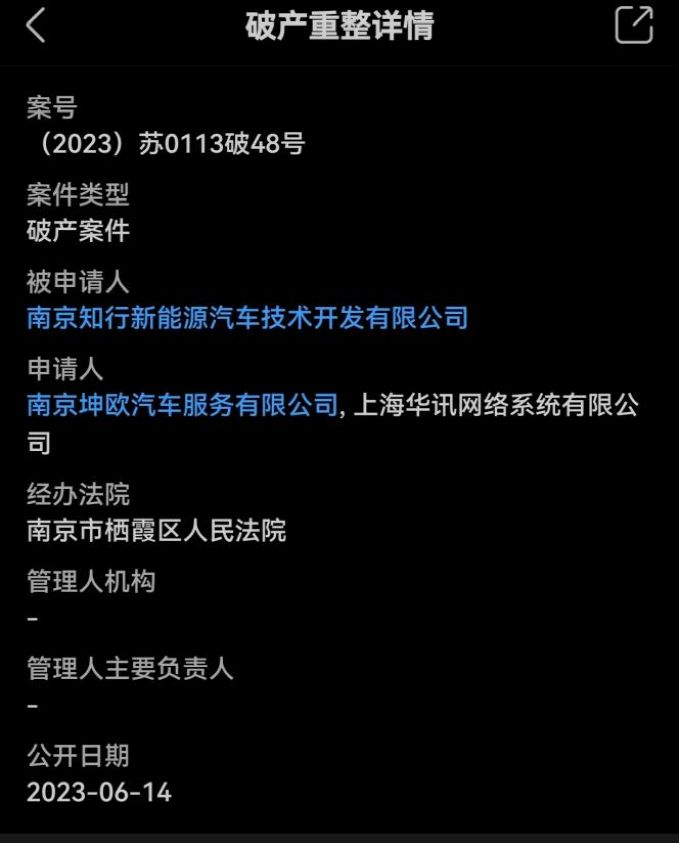 破产重整详情

案号
（2023）苏0113破48号

案件类型
破产案件

被申请人
南京知行新能源汽车技术开发有限公司

申请人
南京坤欧汽车服务有限公司, 上海华讯网络系统有限公司

经办法院
南京市栖霞区人民法院

管理人机构
-

管理人主要负责人
-

公开日期
2023-06-14